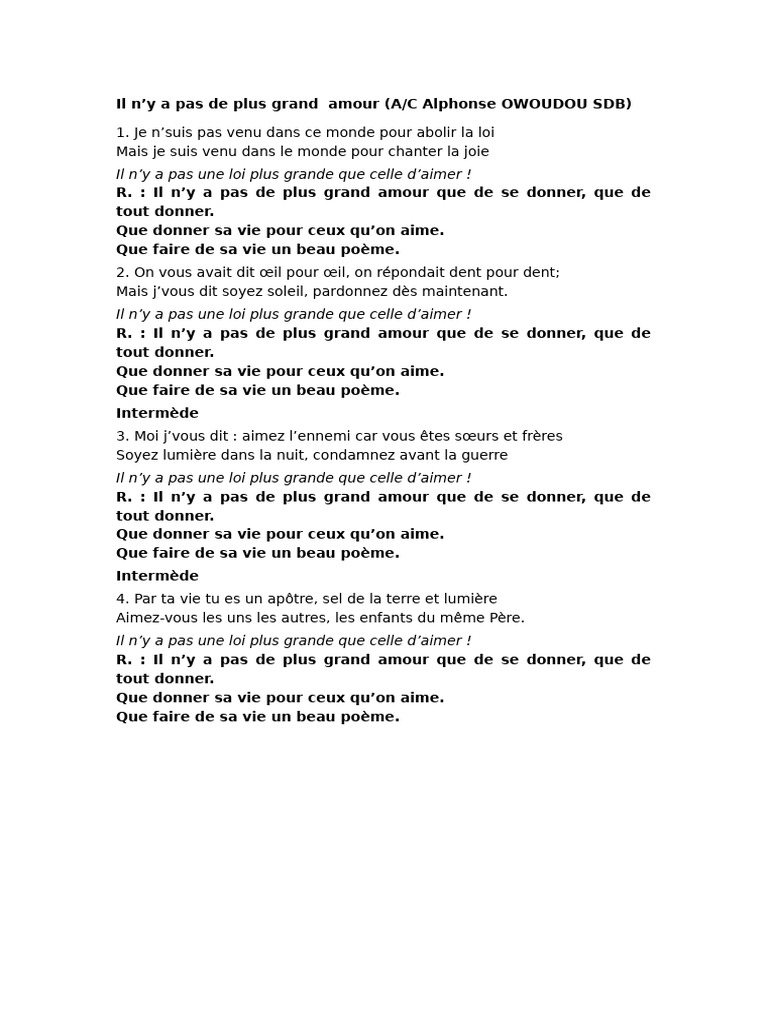 Il n’y a pas de plus grand amour (A/C Alphonse OWOUDOU SDB)

1. Je n’suis pas venu dans ce monde pour abolir la loi
Mais je suis venu dans le monde pour chanter la joie

Il n’y a pas une loi plus grande que celle d’aimer !
R. : Il n’y a pas de plus grand amour que de se donner, que de tout donner.
Que donner sa vie pour ceux qu’on aime.
Que faire de sa vie un beau poème.

2. On vous avait dit œil pour œil, on répondait dent pour dent;
Mais j’vous dit soyez soleil, pardonnez dès maintenant.

Il n’y a pas une loi plus grande que celle d’aimer !
R. : Il n’y a pas de plus grand amour que de se donner, que de tout donner.
Que donner sa vie pour ceux qu’on aime.
Que faire de sa vie un beau poème.

Intermède

3. Moi j’vous dit : aimez l’ennemi car vous êtes sœurs et frères
Soyez lumière dans la nuit, condamnez avant la guerre

Il n’y a pas une loi plus grande que celle d’aimer !
R. : Il n’y a pas de plus grand amour que de se donner, que de tout donner.
Que donner sa vie pour ceux qu’on aime.
Que faire de sa vie un beau poème.

Intermède

4. Par ta vie tu es un apôtre, sel de la terre et lumière
Aimez-vous les uns les autres, les enfants du même Père.

Il n’y a pas une loi plus grande que celle d’aimer !
R. : Il n’y a pas de plus grand amour que de se donner, que de tout donner.
Que donner sa vie pour ceux qu’on aime.
Que faire de sa vie un beau poème.